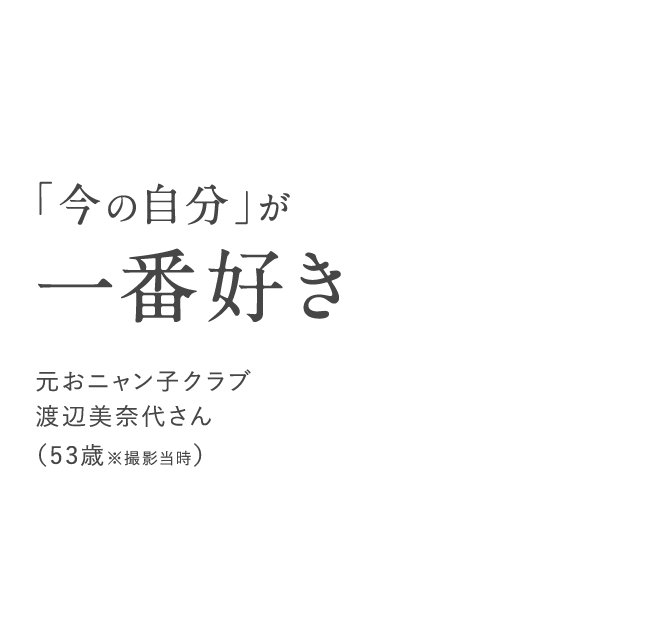 「今の自分」が
一番好き

元おニャン子クラブ
渡辺美奈代さん
(53歳※撮影当時)